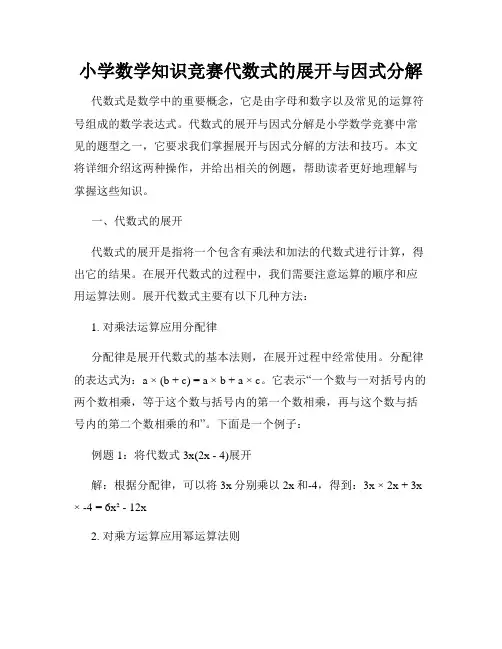 小学数学知识竞赛代数式的展开与因式分解

代数式是数学中的重要概念，它是由字母和数字以及常见的运算符号组成的数学表达式。代数式的展开与因式分解是小学数学竞赛中常见的题型之一，它要求我们掌握展开与因式分解的方法和技巧。本文将详细介绍这两种操作，并给出相关的例题，帮助读者更好地理解与掌握这些知识。

一、代数式的展开

代数式的展开是指将一个包含有乘法和加法的代数式进行计算，得出它的结果。在展开代数式的过程中，我们需要注意运算的顺序和应用运算法则。展开代数式主要有以下几种方法：

1. 对乘法运算应用分配律

分配律是展开代数式的基本法则，在展开过程中经常使用。分配律的表达式为：$a \times (b + c) = a \times b + a \times c$。它表示“一个数与一对括号内的两个数相乘，等于这个数与括号内的第一个数相乘，再与这个数与括号内的第二个数相乘的和”。下面是一个例子：

例题 1：将代数式 $3x(2x - 4)$展开

解：根据分配律，可以将 $3x$ 分别乘以 $2x$ 和$-4$，得到：$3x \times 2x + 3x \times -4 = 6x^2 - 12x$

2. 对乘方运算应用幂运算法则